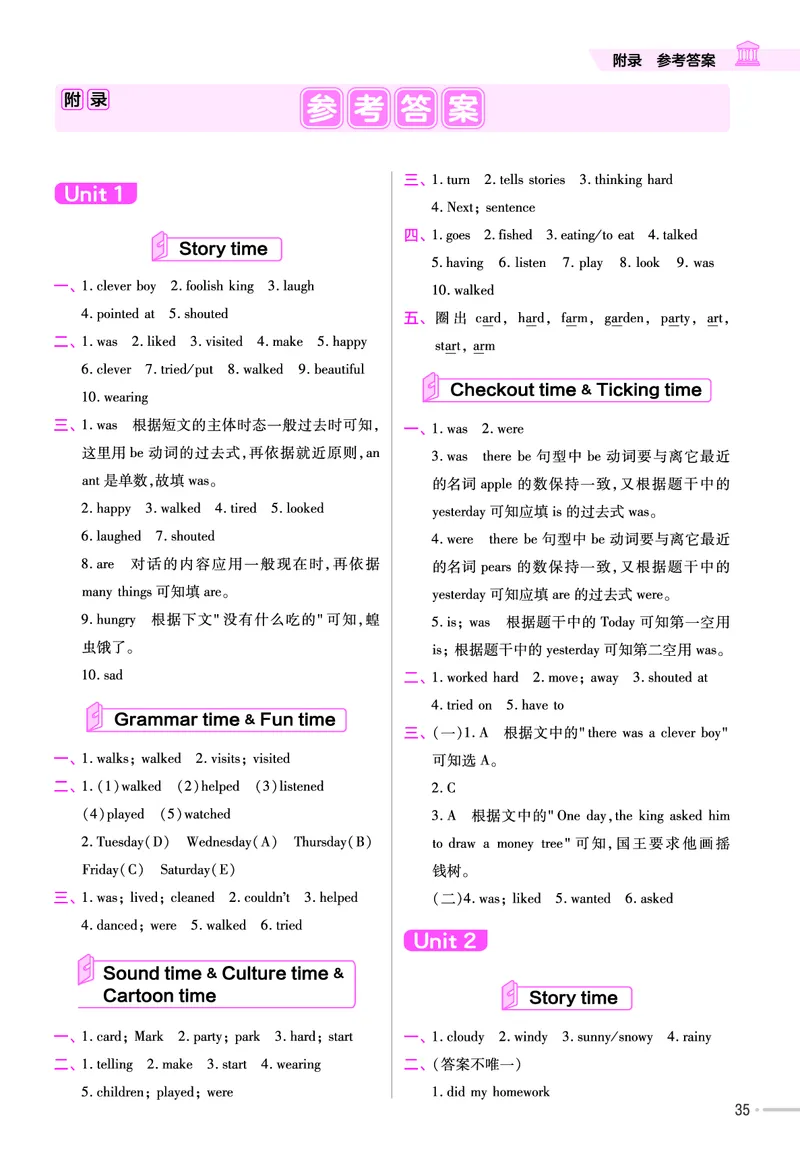 附录 参考答案

附录 参考答案

Unit 1

Story time

一、1. clever boy 2. foolish king 3. laugh
4. pointed at 5. shouted

二、1. was 2. liked 3. visited 4. make 5. happy
6. clever 7. tried/put 8. walked 9. beautiful
10. wearing

三、1. was 根据短文的主体时态一般过去时可知,这里用 be 动词的过去式,再依据就近原则,an ant 是单数,故填 was。
2. happy 3. walked 4. tired 5. looked
6. laughed 7. shouted
8. are 对话的内容应用一般现在时,再依据 many things 可知填 are。
9. hungry 根据下文"没有什么吃的"可知,蝗虫饿了。
10. sad

Grammar time & Fun time

一、1. walks; walked 2. visits; visited

二、1. (1) walked (2) helped (3) listened
(4) played (5) watched
2. Tuesday(D) Wednesday(A) Thursday(B)
Friday(C) Saturday(E)

三、1. was; lived; cleaned 2. couldn't 3. helped
4. danced; were 5. walked 6. tried

Sound time & Culture time & Cartoon time

一、1. card; Mark 2. party; park 3. hard; start

二、1. telling 2. make 3. start 4. wearing
5. children; played; were

三、1. turn 2. tells stories 3. thinking hard
4. Next; sentence

四、1. goes 2. fished 3. eating/to eat 4. talked
5. having 6. listen 7. play 8. look 9. was
10. walked

五、圈出 card, hard, farm, garden, party, art, start, arm

Checkout time & Ticking time

一、1. was 2. were
3. was there be 句型中 be 动词要与离它最近的名词 apple 的数保持一致,又根据题干中的 yesterday 可知应填 is 的过去式 was。
4. were there be 句型中 be 动词要与离它最近的名词 pears 的数保持一致,又根据题干中的 yesterday 可知应填 are 的过去式 were。
5. is; was 根据题干中的 Today 可知第一空用 is;根据题干中的 yesterday 可知第二空用 was。

二、1. worked hard 2. move; away 3. shouted at
4. tried on 5. have to

三、(一) 1. A 根据文中的"there was a clever boy"可知选 A。
2. C
3. A 根据文中的"One day, the king asked him to draw a money tree"可知,国王要求他画摇钱树。
(二) 4. was; liked 5. wanted 6. asked

Unit 2

Story time

一、1. cloudy 2. windy 3. sunny/snowy 4. rainy

二、(答案不唯一)
1. did my homework

35